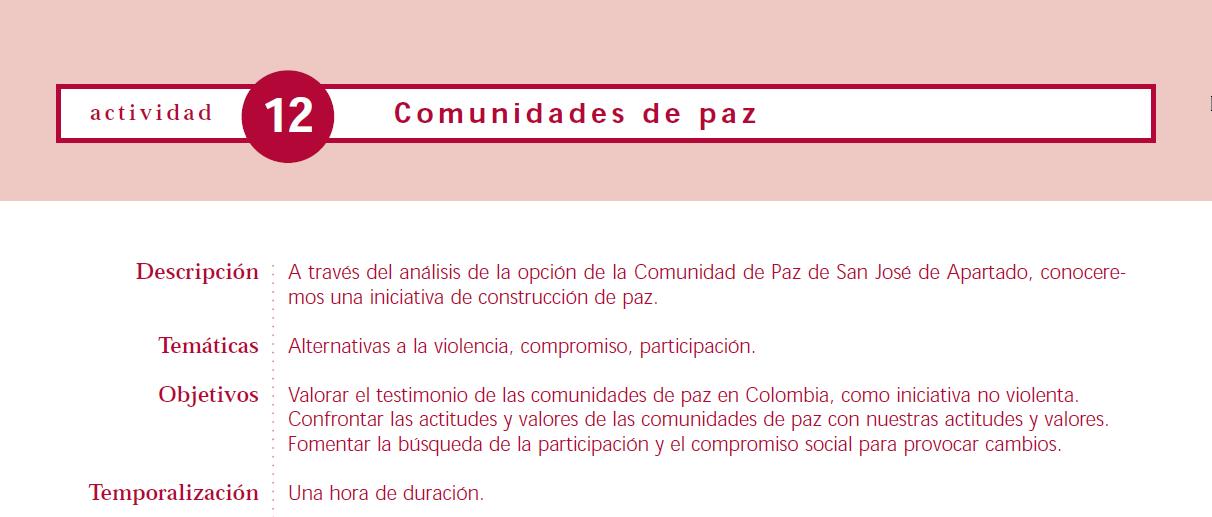 actividad 12 Comunidades de paz

Descripción
A través del análisis de la opción de la Comunidad de Paz de San José de Apartado, conoceremos una iniciativa de construcción de paz.

Temáticas
Alternativas a la violencia, compromiso, participación.

Objetivos
Valorar el testimonio de las comunidades de paz en Colombia, como iniciativa no violenta.
Confrontar las actitudes y valores de las comunidades de paz con nuestras actitudes y valores.
Fomentar la búsqueda de la participación y el compromiso social para provocar cambios.

Temporalización
Una hora de duración.